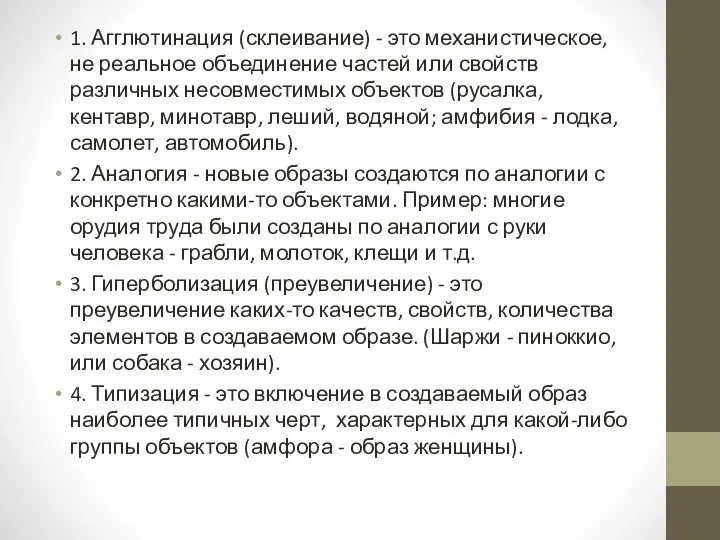 • 1. Агглютинация (склеивание) - это механистическое, не реальное объединение частей или свойств различных несовместимых объектов (русалка, кентавр, минотавр, леший, водяной; амфибия - лодка, самолет, автомобиль).

• 2. Аналогия - новые образы создаются по аналогии с конкретно какими-то объектами. Пример: многие орудия труда были созданы по аналогии с руки человека - грабли, молоток, клещи и т.д.

• 3. Гиперболизация (преувеличение) - это преувеличение каких-то качеств, свойств, количества элементов в создаваемом образе. (Шаржи - пиноккио, или собака - хозяин).

• 4. Типизация - это включение в создаваемый образ наиболее типичных черт, характерных для какой-либо группы объектов (амфора - образ женщины).